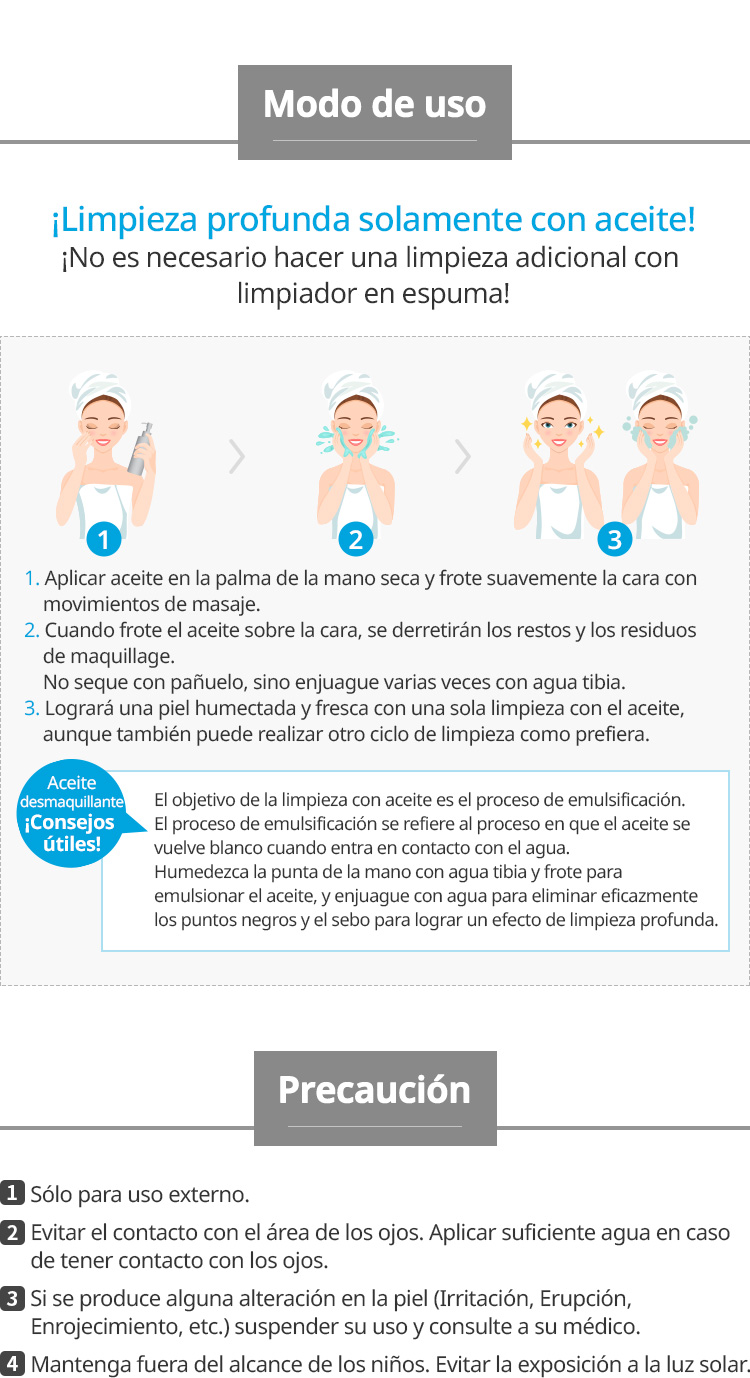 Modo de uso

¡Limpieza profunda solamente con aceite!
¡No es necesario hacer una limpieza adicional con limpiador en espuma!

1

2

3

1. Aplicar aceite en la palma de la mano seca y frote suavemente la cara con movimientos de masaje.
2. Cuando frote el aceite sobre la cara, se derretirán los restos y los residuos de maquillage.
No seque con pañuelo, sino enjuague varias veces con agua tibia.
3. Logrará una piel humectada y fresca con una sola limpieza con el aceite, aunque también puede realizar otro ciclo de limpieza como prefiera.

Aceite desmaquillante ¡Consejos útiles!

El objetivo de la limpieza con aceite es el proceso de emulsificación.
El proceso de emulsificación se refiere al proceso en que el aceite se vuelve blanco cuando entra en contacto con el agua.
Humedezca la punta de la mano con agua tibia y frote para emulsionar el aceite, y enjuague con agua para eliminar eficazmente los puntos negros y el sebo para lograr un efecto de limpieza profunda.

Precaución

1 Sólo para uso externo.
2 Evitar el contacto con el área de los ojos. Aplicar suficiente agua en caso de tener contacto con los ojos.
3 Si se produce alguna alteración en la piel (Irritación, Erupción, Enrojecimiento, etc.) suspender su uso y consulte a su médico.
4 Mantenga fuera del alcance de los niños. Evitar la exposición a la luz solar.